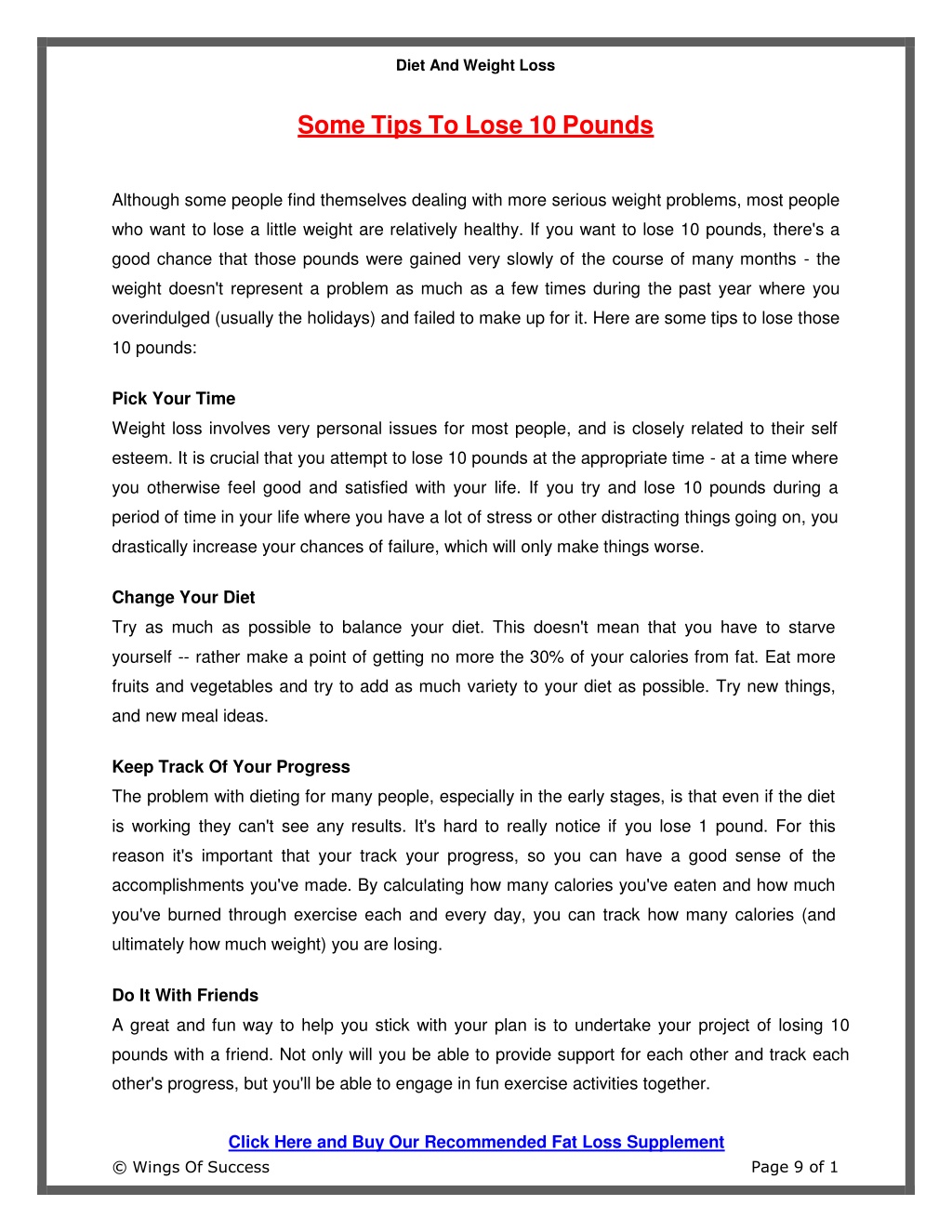 Diet And Weight Loss

Some Tips To Lose 10 Pounds

Although some people find themselves dealing with more serious weight problems, most people who want to lose a little weight are relatively healthy. If you want to lose 10 pounds, there's a good chance that those pounds were gained very slowly of the course of many months - the weight doesn't represent a problem as much as a few times during the past year where you overindulged (usually the holidays) and failed to make up for it. Here are some tips to lose those 10 pounds:

Pick Your Time
Weight loss involves very personal issues for most people, and is closely related to their self esteem. It is crucial that you attempt to lose 10 pounds at the appropriate time - at a time where you otherwise feel good and satisfied with your life. If you try and lose 10 pounds during a period of time in your life where you have a lot of stress or other distracting things going on, you drastically increase your chances of failure, which will only make things worse.

Change Your Diet
Try as much as possible to balance your diet. This doesn't mean that you have to starve yourself -- rather make a point of getting no more the 30% of your calories from fat. Eat more fruits and vegetables and try to add as much variety to your diet as possible. Try new things, and new meal ideas.

Keep Track Of Your Progress
The problem with dieting for many people, especially in the early stages, is that even if the diet is working they can't see any results. It's hard to really notice if you lose 1 pound. For this reason it's important that your track your progress, so you can have a good sense of the accomplishments you've made. By calculating how many calories you've eaten and how much you've burned through exercise each and every day, you can track how many calories (and ultimately how much weight) you are losing.

Do It With Friends
A great and fun way to help you stick with your plan is to undertake your project of losing 10 pounds with a friend. Not only will you be able to provide support for each other and track each other's progress, but you'll be able to engage in fun exercise activities together.

Click Here and Buy Our Recommended Fat Loss Supplement
© Wings Of Success
Page 9 of 1